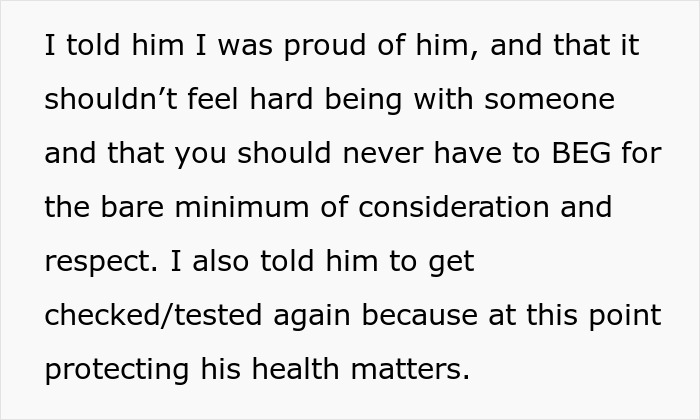 I told him I was proud of him, and that it shouldn’t feel hard being with someone and that you should never have to BEG for the bare minimum of consideration and respect. I also told him to get checked/tested again because at this point protecting his health matters.